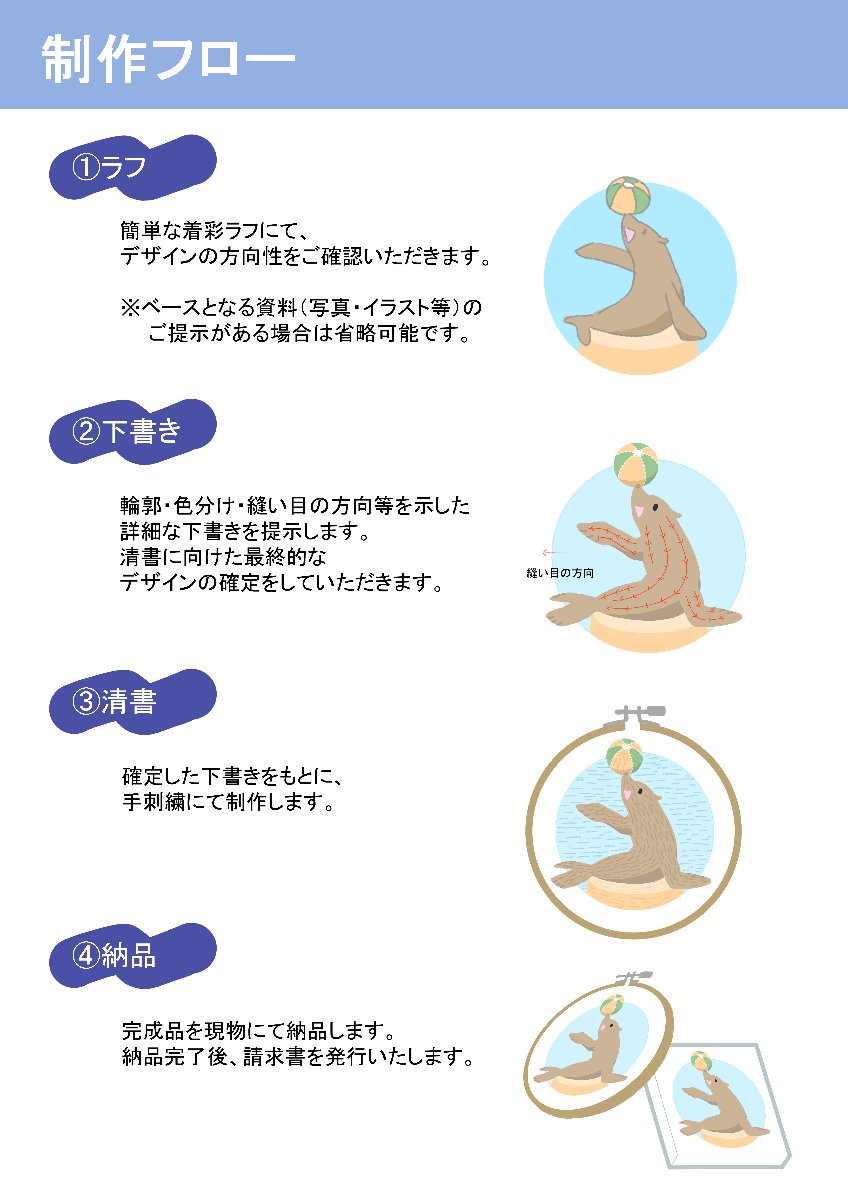 制作フロー

①ラフ

簡単な着彩ラフにて、
デザインの方向性をご確認いただきます。

※ベースとなる資料(写真・イラスト等)の
ご提示がある場合は省略可能です。

②下書き

輪郭・色分け・縫い目の方向等を示した
詳細な下書きを提示します。
清書に向けた最終的な
デザインの確定をしていただきます。

縫い目の方向

③清書

確定した下書きをもとに、
手刺繍にて制作します。

④納品

完成品を現物にて納品します。
納品完了後、請求書を発行いたします。